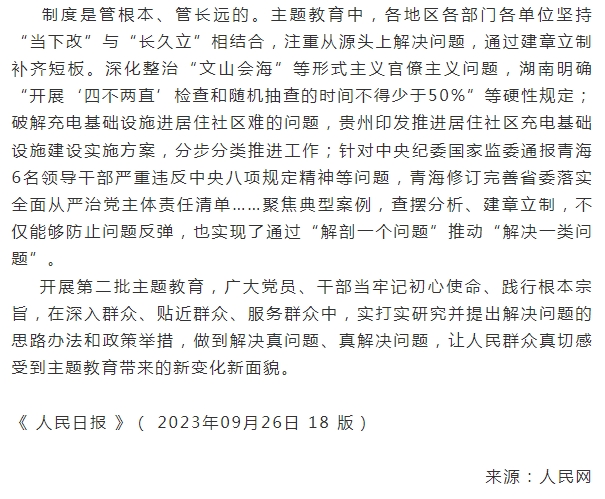 制度是管根本、管长远的。主题教育中，各地区各部门各单位坚持“当下改”与“长久立”相结合，注重从源头上解决问题，通过建章立制补齐短板。深化整治“文山会海”等形式主义官僚主义问题，湖南明确“开展‘四不两直’检查和随机抽查的时间不得少于50%”等硬性规定；破解充电基础设施进居住社区难的问题，贵州印发推进居住社区充电基础设施建设实施方案，分步分类推进工作；针对中央纪委国家监委通报青海6名领导干部严重违反中央八项规定精神等问题，青海修订完善省委落实全面从严治党主体责任清单……聚焦典型案例，查摆分析、建章立制，不仅能够防止问题反弹，也实现了通过“解剖一个问题”推动“解决一类问题”。

开展第二批主题教育，广大党员、干部当牢记初心使命、践行根本宗旨，在深入群众、贴近群众、服务群众中，实打实研究并提出解决问题的思路办法和政策举措，做到解决真问题、真解决问题，让人民群众真切感受到主题教育带来的新变化新面貌。

《 人民日报 》（ 2023年09月26日 18 版）

来源：人民网